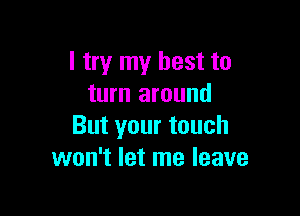 I try my best to turn around
But your touch won't let me leave